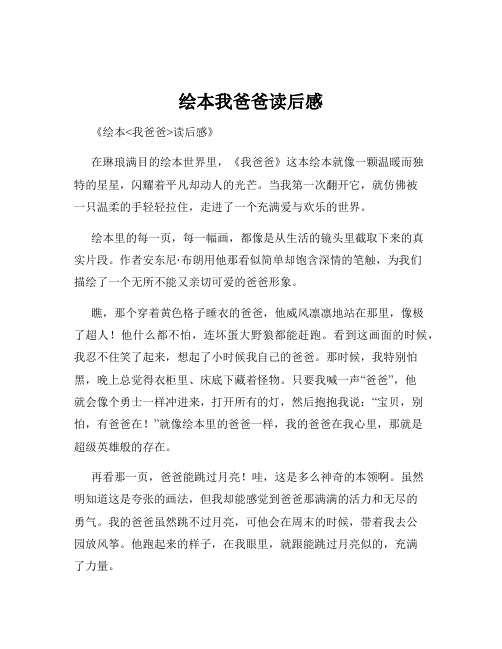 绘本我爸爸读后感

《绘本<我爸爸>读后感》

在琳琅满目的绘本世界里，《我爸爸》这本绘本就像一颗温暖而独特的星星，闪耀着平凡却动人的光芒。当我第一次翻开它，就仿佛被一只温柔的手轻轻拉住，走进了一个充满爱与欢乐的世界。

绘本里的每一页，每一幅画，都像是从生活的镜头里截取下来的真实片段。作者安东尼·布朗用他那看似简单却饱含深情的笔触，为我们描绘了一个无所不能又亲切可爱的爸爸形象。

瞧，那个穿着黄色格子睡衣的爸爸，他威风凛凛地站在那里，像极了超人！他什么都不怕，连坏蛋大野狼都能赶跑。看到这画面的时候，我忍不住笑了起来，想起了小时候我自己的爸爸。那时候，我特别怕黑，晚上总觉得衣柜里、床底下藏着怪物。只要我喊一声“爸爸”，他就会像个勇士一样冲进来，打开所有的灯，然后抱抱我说：“宝贝，别怕，有爸爸在！”就像绘本里的爸爸一样，我的爸爸在我心里，那就是超级英雄般的存在。

再看那一页，爸爸能跳过月亮！哇，这是多么神奇的本领啊。虽然明知道这是夸张的画法，但我却能感觉到爸爸那满满的活力和无尽的勇气。我的爸爸虽然跳不过月亮，可他会在周末的时候，带着我去公园放风筝。他跑起来的样子，在我眼里，就跟能跳过月亮似的，充满了力量。